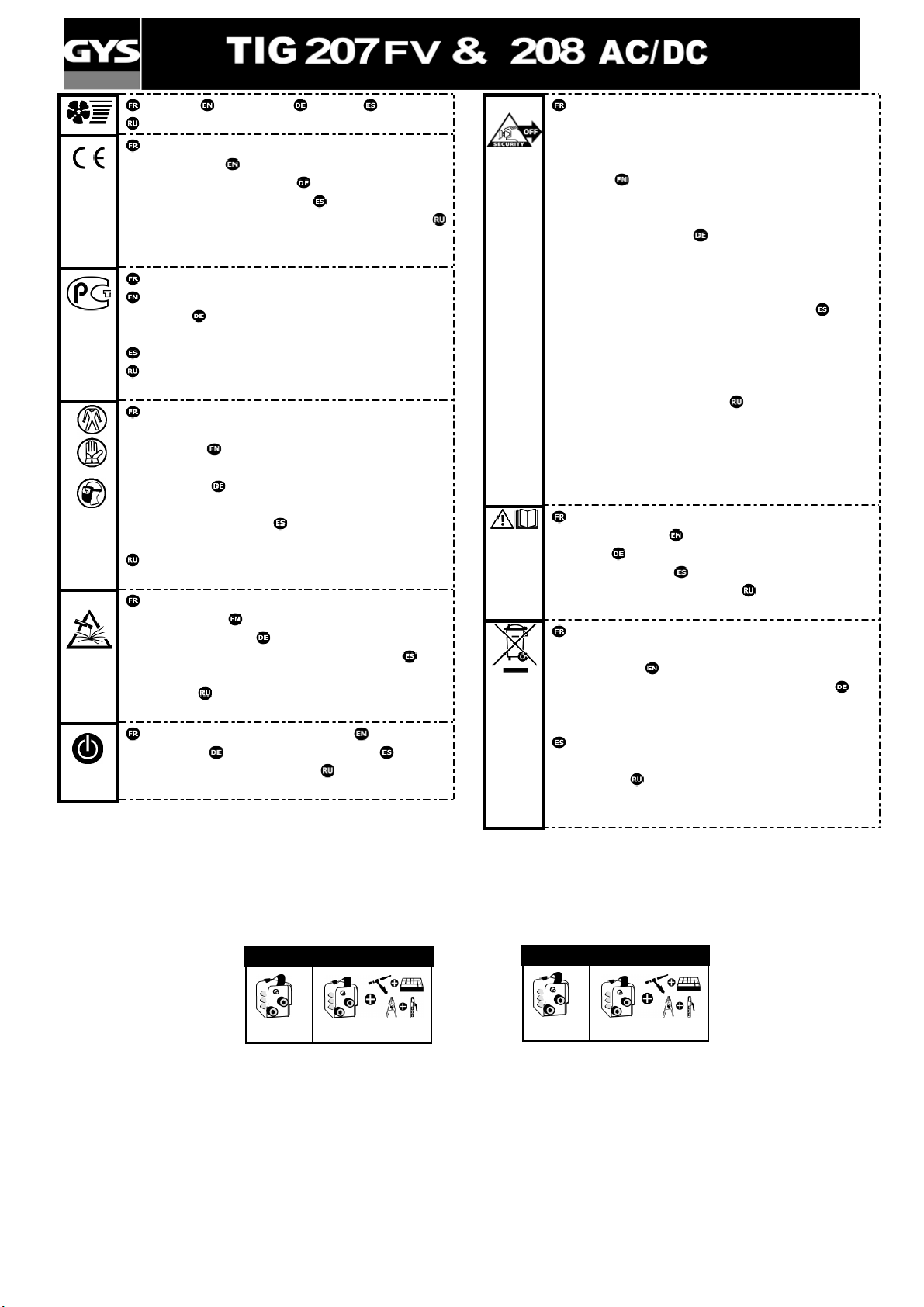 GYS

TIG 207 FV & 208 AC/DC

FR EN DE ES
RU

FR
EN
DE
ES
RU

FR
EN
DE
ES
RU

FR
EN
DE
ES
RU

FR
EN
DE
ES
RU

FR EN
DE ES
RU

OFF
SECURITY

FR
EN
DE
ES
RU

FR
EN
DE
ES
RU

FR
EN
DE
ES
RU